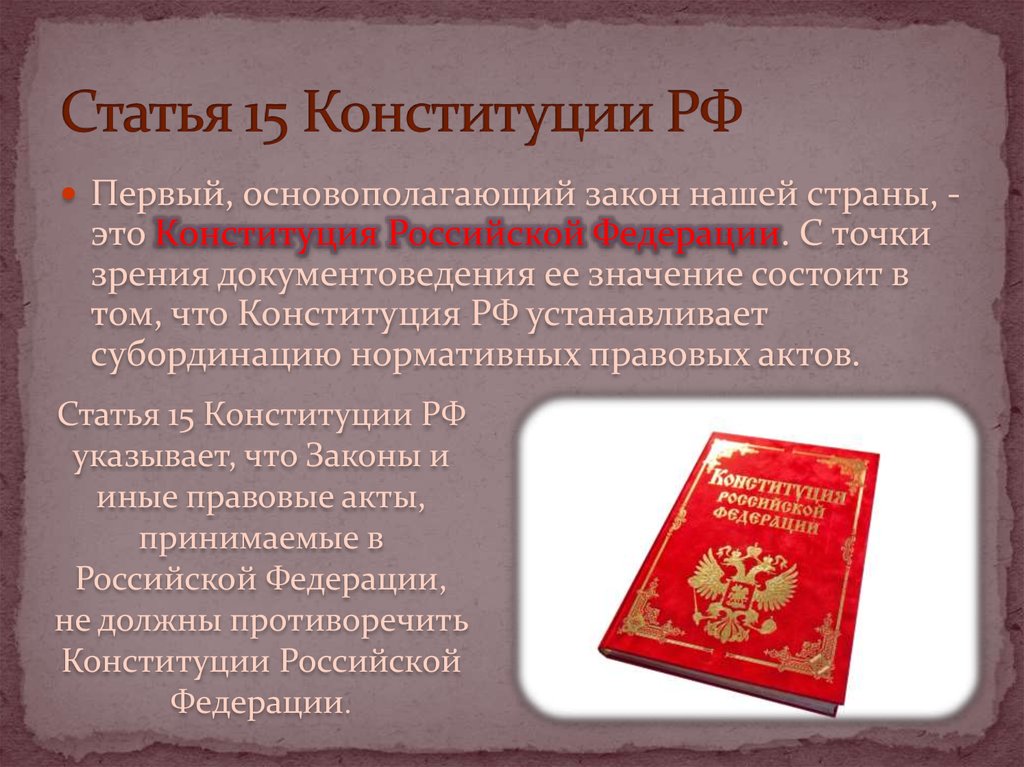 Статья 15 Конституции РФ

Первый, основополагающий закон нашей страны, - это Конституция Российской Федерации. С точки зрения документоведения ее значение состоит в том, что Конституция РФ устанавливает субординацию нормативных правовых актов.

Статья 15 Конституции РФ указывает, что Законы и иные правовые акты, принимаемые в Российской Федерации, не должны противоречить Конституции Российской Федерации.

КОНСТИТУЦИЯ РОССИЙСКОЙ ФЕДЕРАЦИИ